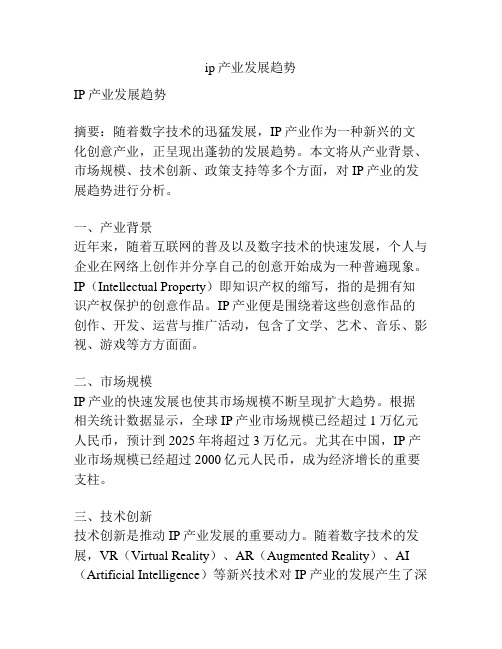 ip产业发展趋势

IP产业发展趋势

摘要：随着数字技术的迅猛发展，IP产业作为一种新兴的文化创意产业，正呈现出蓬勃的发展趋势。本文将从产业背景、市场规模、技术创新、政策支持等多个方面，对IP产业的发展趋势进行分析。

一、产业背景
近年来，随着互联网的普及以及数字技术的快速发展，个人与企业在网络上创作并分享自己的创意开始成为一种普遍现象。IP（Intellectual Property）即知识产权的缩写，指的是拥有知识产权保护的创意作品。IP产业便是围绕着这些创意作品的创作、开发、运营与推广活动，包含了文学、艺术、音乐、影视、游戏等方方面面。

二、市场规模
IP产业的快速发展也使其市场规模不断呈现扩大趋势。根据相关统计数据显示，全球IP产业市场规模已经超过1万亿元人民币，预计到2025年将超过3万亿元。尤其在中国，IP产业市场规模已经超过2000亿元人民币，成为经济增长的重要支柱。

三、技术创新
技术创新是推动IP产业发展的重要动力。随着数字技术的发展，VR（Virtual Reality）、AR（Augmented Reality）、AI（Artificial Intelligence）等新兴技术对IP产业的发展产生了深